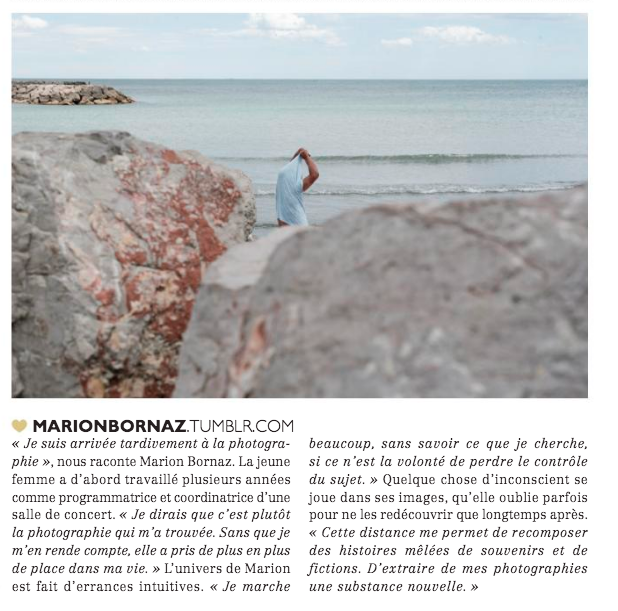 MARIONBORNAZ.TUMBLR.COM

« Je suis arrivée tardivement à la photographie », nous raconte Marion Bornaz. La jeune femme a d'abord travaillé plusieurs années comme programmatrice et coordinatrice d'une salle de concert. « Je dirais que c'est plutôt la photographie qui m'a trouvée. Sans que je m'en rende compte, elle a pris de plus en plus de place dans ma vie. » L'univers de Marion est fait d'errances intuitives. « Je marche beaucoup, sans savoir ce que je cherche, si ce n'est la volonté de perdre le contrôle du sujet. » Quelque chose d'inconscient se joue dans ses images, qu'elle oublie parfois pour ne les redécouvrir que longtemps après. « Cette distance me permet de recomposer des histoires mêlées de souvenirs et de fictions. D'extraire de mes photographies une substance nouvelle. »